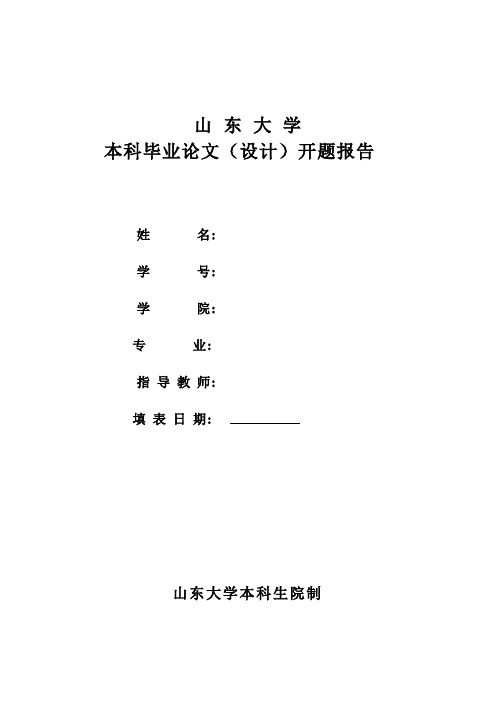 山 东 大 学
本科毕业论文（设计）开题报告

姓　　名：

学　　号：

学　　院：

专　　业：

指 导 教 师：

填 表 日 期：

山东大学本科生院制